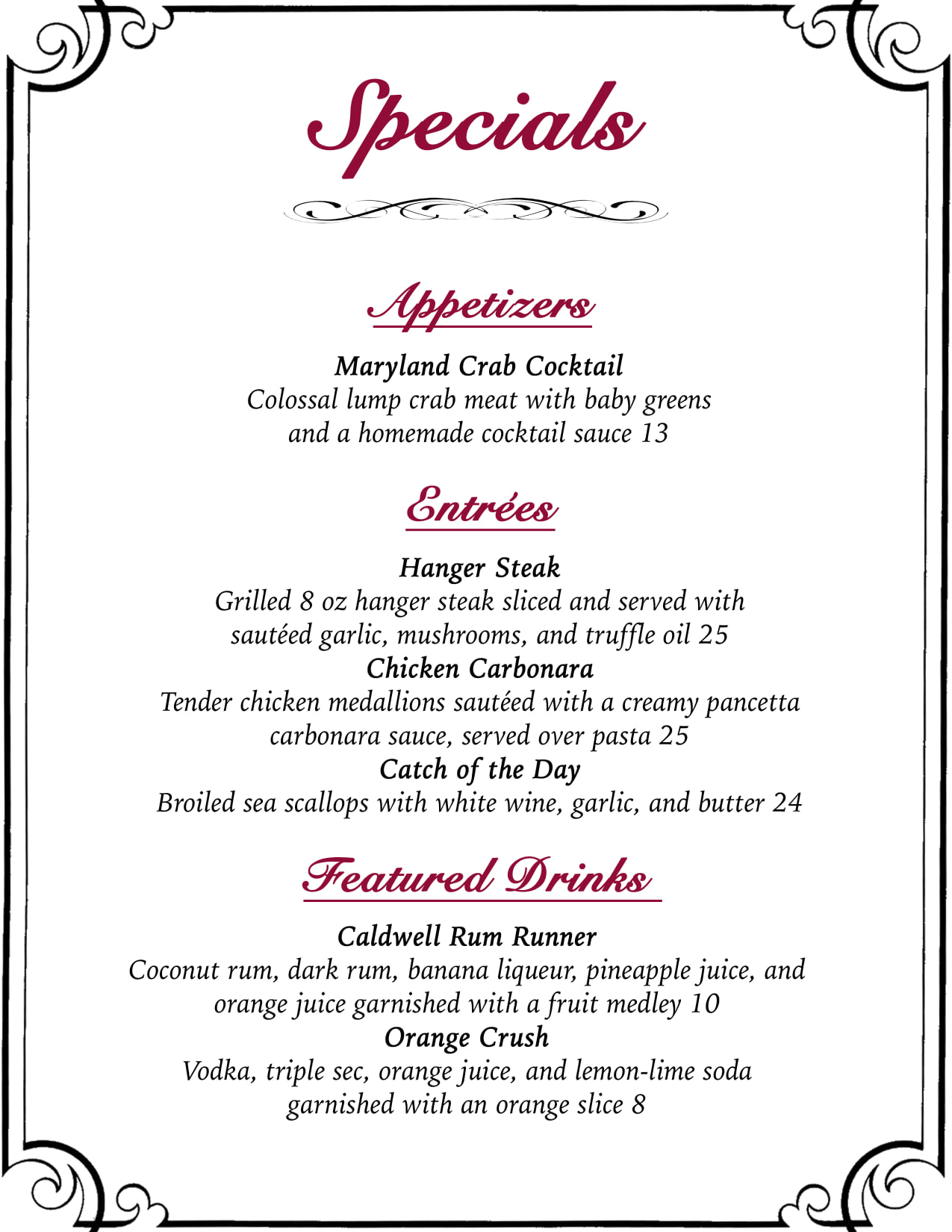 Specials

Appetizers

Maryland Crab Cocktail
Colossal lump crab meat with baby greens and a homemade cocktail sauce 13

Entrées

Hanger Steak
Grilled 8 oz hanger steak sliced and served with sautéed garlic, mushrooms, and truffle oil 25

Chicken Carbonara
Tender chicken medallions sautéed with a creamy pancetta carbonara sauce, served over pasta 25

Catch of the Day
Broiled sea scallops with white wine, garlic, and butter 24

Featured Drinks

Caldwell Rum Runner
Coconut rum, dark rum, banana liqueur, pineapple juice, and orange juice garnished with a fruit medley 10

Orange Crush
Vodka, triple sec, orange juice, and lemon-lime soda garnished with an orange slice 8